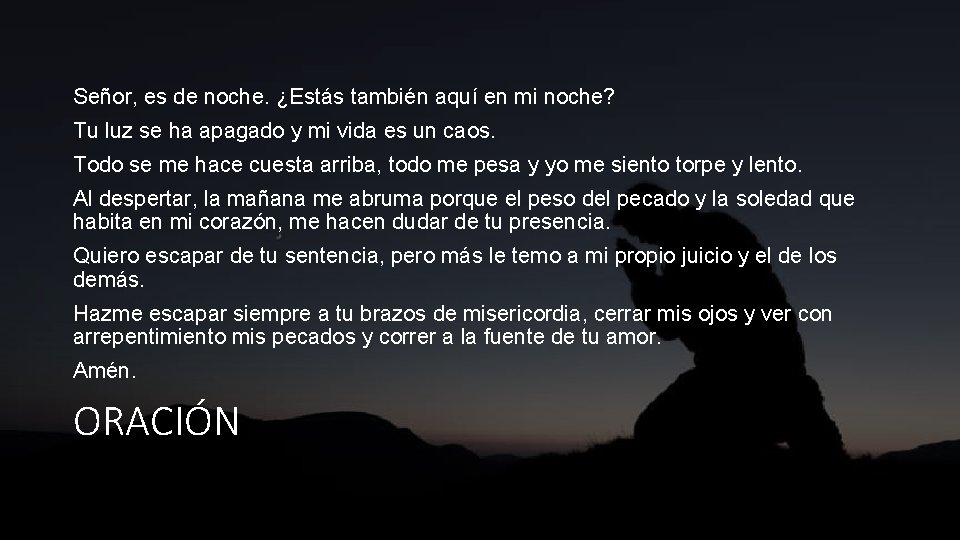 Señor, es de noche. ¿Estás también aquí en mi noche?

Tu luz se ha apagado y mi vida es un caos.

Todo se me hace cuesta arriba, todo me pesa y yo me siento torpe y lento.

Al despertar, la mañana me abruma porque el peso del pecado y la soledad que habita en mi corazón, me hacen dudar de tu presencia.

Quiero escapar de tu sentencia, pero más le temo a mi propio juicio y el de los demás.

Hazme escapar siempre a tu brazos de misericordia, cerrar mis ojos y ver con arrepentimiento mis pecados y correr a la fuente de tu amor.

Amén.

ORACIÓN